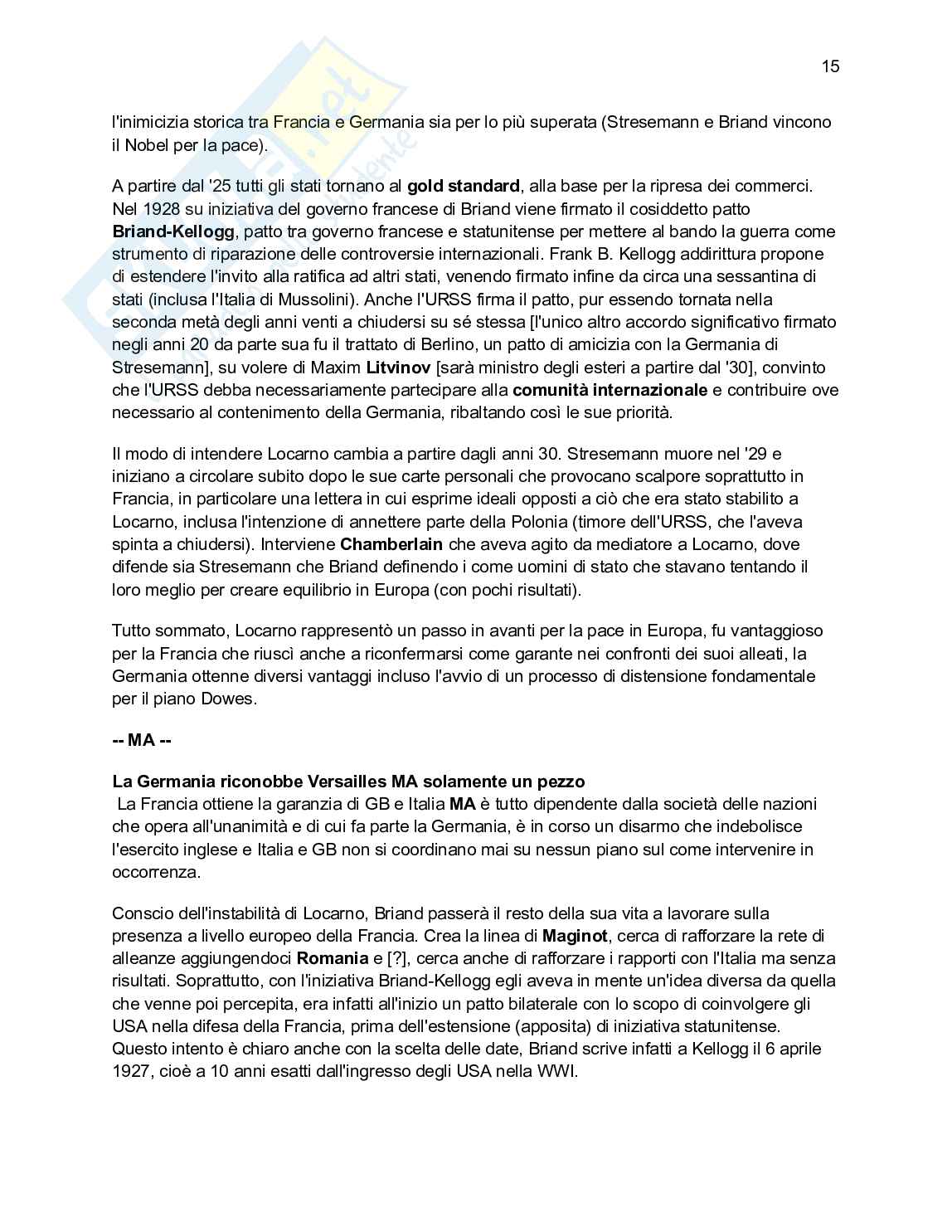 15

l'inimicizia storica tra Francia e Germania sia per lo più superata (Stresemann e Briand vincono il Nobel per la pace).

A partire dal '25 tutti gli stati tornano al **gold standard**, alla base per la ripresa dei commerci. Nel 1928 su iniziativa del governo francese di Briand viene firmato il cosiddetto patto **Briand-Kellogg**, patto tra governo francese e statunitense per mettere al bando la guerra come strumento di riparazione delle controversie internazionali. Frank B. Kellogg addirittura propone di estendere l'invito alla ratifica ad altri stati, venendo firmato infine da circa una sessantina di stati (inclusa l'Italia di Mussolini). Anche l'URSS firma il patto, pur essendo tornata nella seconda metà degli anni venti a chiudersi su sé stessa [l'unico altro accordo significativo firmato negli anni 20 da parte sua fu il trattato di Berlino, un patto di amicizia con la Germania di Stresemann], su volere di Maxim **Litvinov** [sarà ministro degli esteri a partire dal '30], convinto che l'URSS debba necessariamente partecipare alla **comunità internazionale** e contribuire ove necessario al contenimento della Germania, ribaltando così le sue priorità.

Il modo di intendere Locarno cambia a partire dagli anni 30. Stresemann muore nel '29 e iniziano a circolare subito dopo le sue carte personali che provocano scalpore soprattutto in Francia, in particolare una lettera in cui esprime ideali opposti a ciò che era stato stabilito a Locarno, inclusa l'intenzione di annettere parte della Polonia (timore dell'URSS, che l'aveva spinta a chiudersi). Interviene **Chamberlain** che aveva agito da mediatore a Locarno, dove difende sia Stresemann che Briand definendo i come uomini di stato che stavano tentando il loro meglio per creare equilibrio in Europa (con pochi risultati).

Tutto sommato, Locarno rappresentò un passo in avanti per la pace in Europa, fu vantaggioso per la Francia che riuscì anche a riconfermarsi come garante nei confronti dei suoi alleati, la Germania ottenne diversi vantaggi incluso l'avvio di un processo di distensione fondamentale per il piano Dowes.

**-- MA --**

**La Germania riconobbe Versailles MA solamente un pezzo**
La Francia ottiene la garanzia di GB e Italia **MA** è tutto dipendente dalla società delle nazioni che opera all'unanimità e di cui fa parte la Germania, è in corso un disarmo che indebolisce l'esercito inglese e Italia e GB non si coordinano mai su nessun piano sul come intervenire in occorrenza.

Conscio dell'instabilità di Locarno, Briand passerà il resto della sua vita a lavorare sulla presenza a livello europeo della Francia. Crea la linea di **Maginot**, cerca di rafforzare la rete di alleanze aggiungendoci **Romania** e [?], cerca anche di rafforzare i rapporti con l'Italia ma senza risultati. Soprattutto, con l'iniziativa Briand-Kellogg egli aveva in mente un'idea diversa da quella che venne poi percepita, era infatti all'inizio un patto bilaterale con lo scopo di coinvolgere gli USA nella difesa della Francia, prima dell'estensione (apposita) di iniziativa statunitense. Questo intento è chiaro anche con la scelta delle date, Briand scrive infatti a Kellogg il 6 aprile 1927, cioè a 10 anni esatti dall'ingresso degli USA nella WWI.